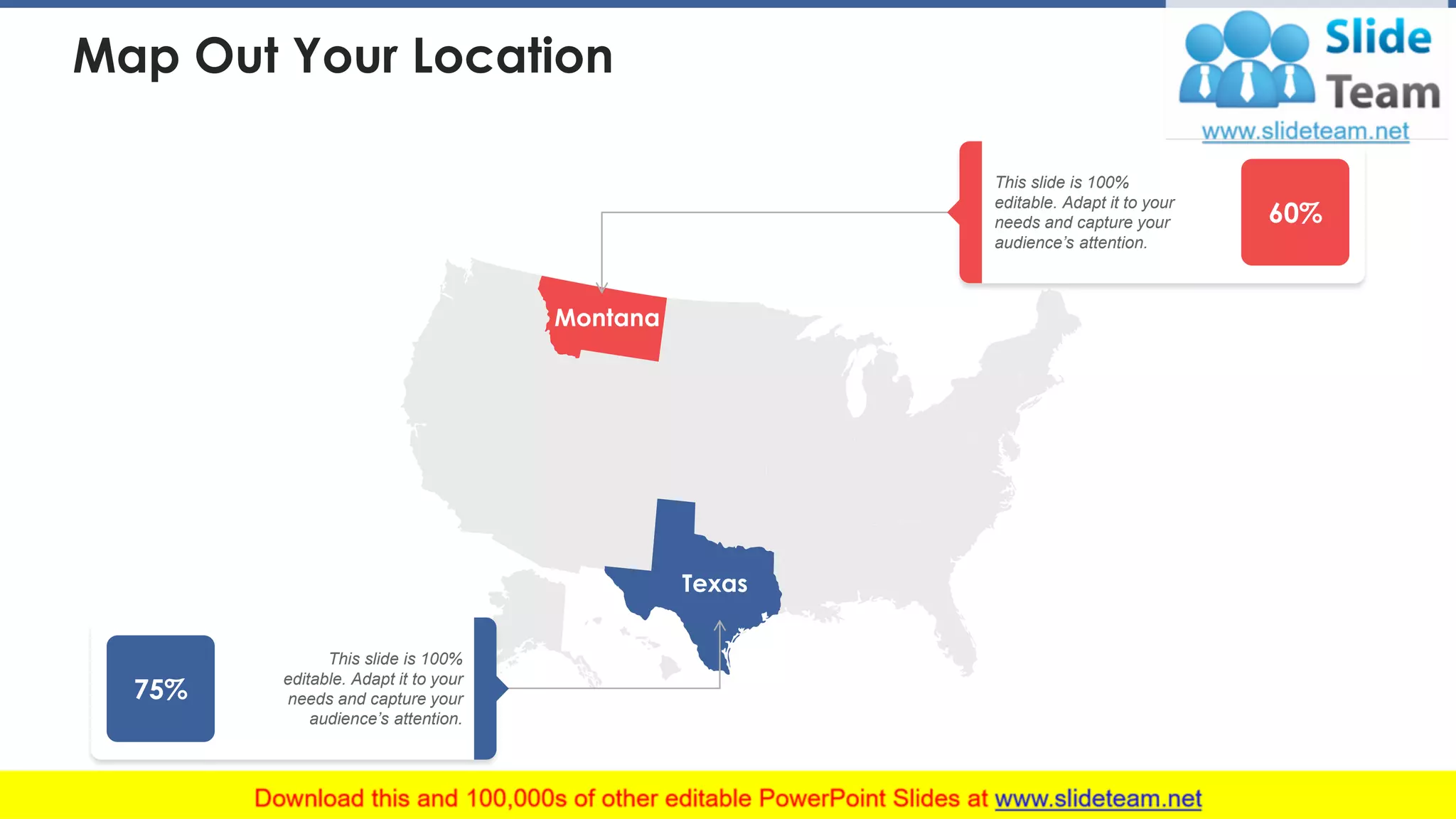 Map Out Your Location

Slide Team
www.slideteam.net

This slide is 100% editable. Adapt it to your needs and capture your audience's attention.

60%

Montana

Texas

75%

This slide is 100% editable. Adapt it to your needs and capture your audience's attention.

Download this and 100,000s of other editable PowerPoint Slides at www.slideteam.net